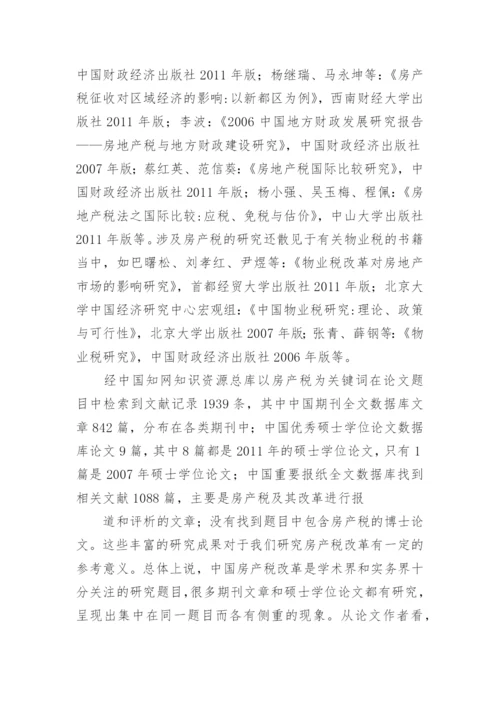 中国财政经济出版社 2011 年版；杨继瑞、马永坤等：《房产税征收对区域经济的影响：以新都区为例》，西南财经大学出版社 2011 年版；李波：《2006 中国地方财政发展研究报告——房地产税与地方财政建设研究》，中国财政经济出版社 2007 年版；蔡红英、范信葵：《房地产税国际比较研究》，中国财政经济出版社 2011 年版；杨小强、吴玉梅、程佩：《房地产税法之国际比较：应税、免税与估价》，中山大学出版社 2011 年版等。涉及房产税的研究还散见于有关物业税的书籍当中，如巴曙松、刘孝红、尹煜等：《物业税改革对房地产市场的影响研究》，首都经贸大学出版社 2011 年版；北京大学中国经济研究中心宏观组：《中国物业税研究：理论、政策与可行性》，北京大学出版社 2007 年版；张青、薛钢等：《物业税研究》，中国财政经济出版社 2006 年版等。

经中国知网知识资源总库以房产税为关键词在论文题目中检索到文献记录 1939 条，其中中国期刊全文数据库文章 842 篇，分布在各类期刊中；中国优秀硕士学位论文数据库论文 9 篇，其中 8 篇都是 2011 年的硕士学位论文，只有 1 篇是 2007 年硕士学位论文；中国重要报纸全文数据库找到相关文献 1088 篇，主要是房产税及其改革进行报

道和评析的文章；没有找到题目中包含房产税的博士论文。这些丰富的研究成果对于我们研究房产税改革有一定的参考意义。总体上说，中国房产税改革是学术界和实务界十分关注的研究题目，很多期刊文章和硕士学位论文都有研究，呈现出集中在同一题目而各有侧重的现象。从论文作者看，